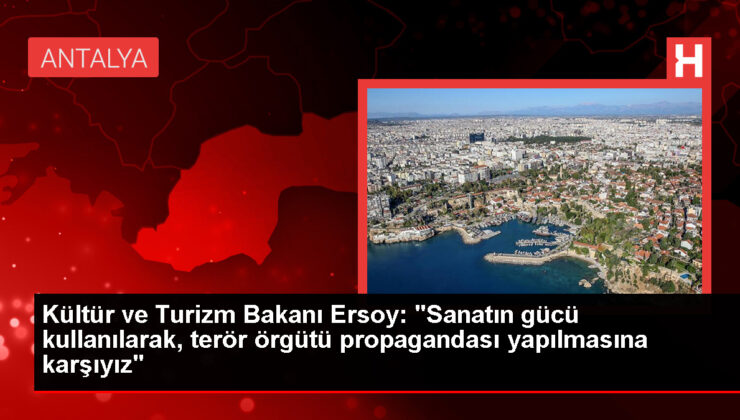 ANTALYA

H

Kültür ve Turizm Bakanı Ersoy: "Sanatın gücü kullanılarak, terör örgütü propagandası yapılmasına karşıyız"